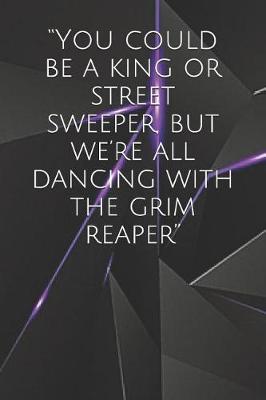 "YOU COULD BE A KING OR STREET SWEEPER, BUT WE'RE ALL DANCING WITH THE GRIM REAPER"